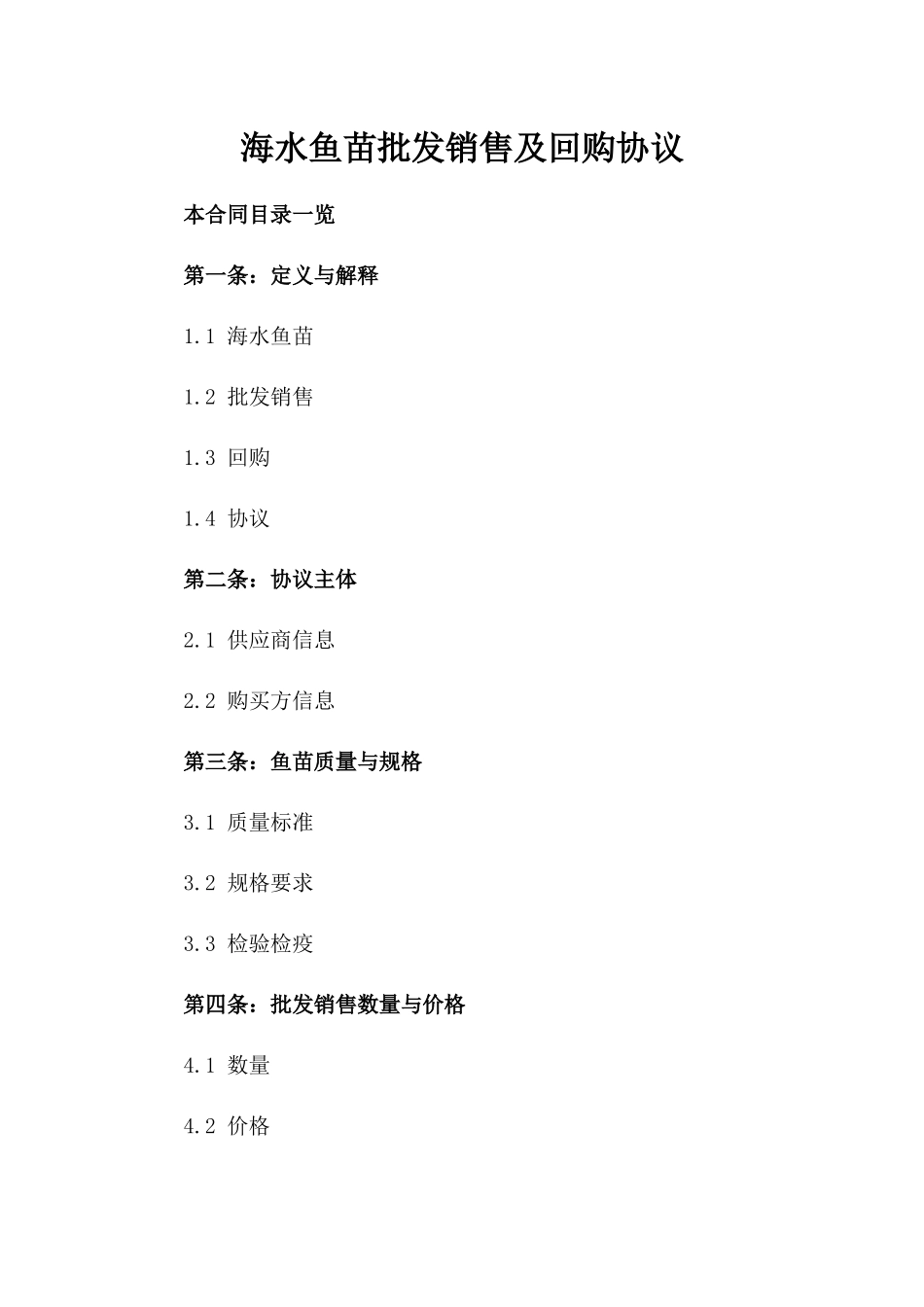 海水鱼苗批发销售及回购协议

本合同目录一览

第一条：定义与解释

1.1 海水鱼苗

1.2 批发销售

1.3 回购

1.4 协议

第二条：协议主体

2.1 供应商信息

2.2 购买方信息

第三条：鱼苗质量与规格

3.1 质量标准

3.2 规格要求

3.3 检验检疫

第四条：批发销售数量与价格

4.1 数量

4.2 价格